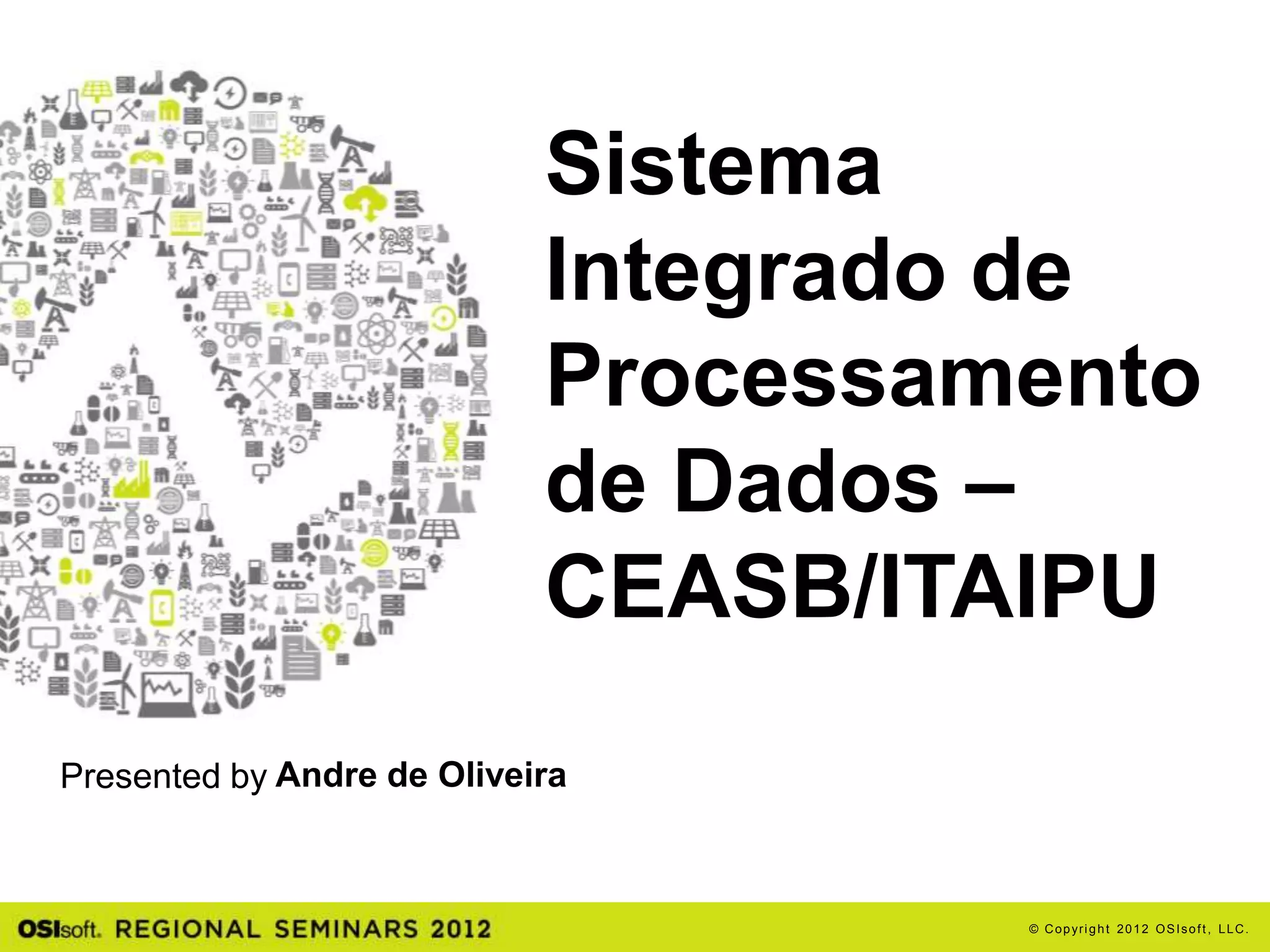 Sistema Integrado de Processamento de Dados – CEASB/ITAIPU

Presented by Andre de Oliveira

OSIsoft. REGIONAL SEMINARS 2012

© Copyright 2012 OSIsoft, LLC.